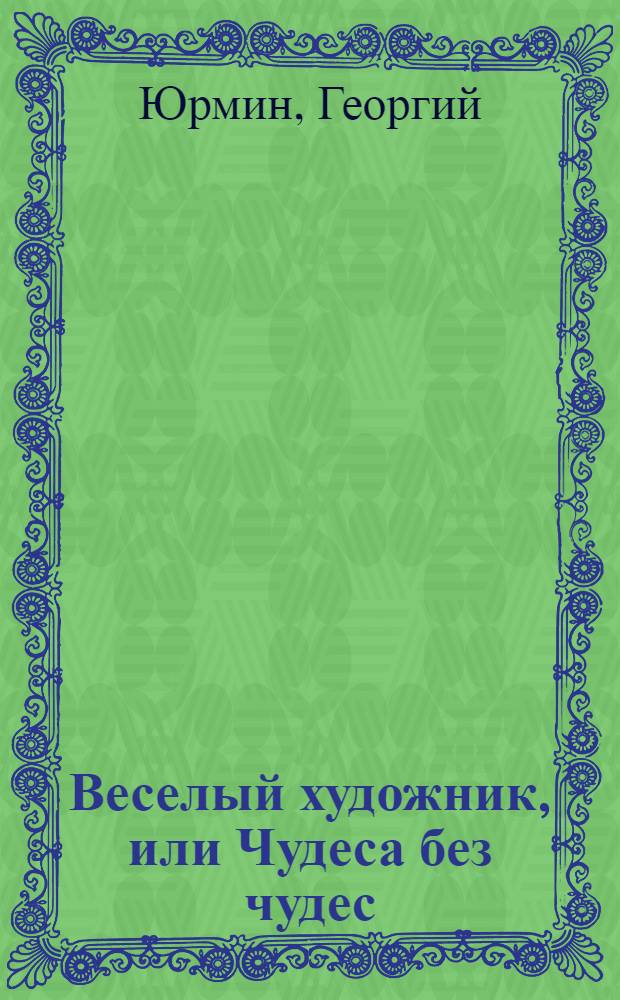 Юрмин, Георгий

Веселый художник, или Чудеса без чудес